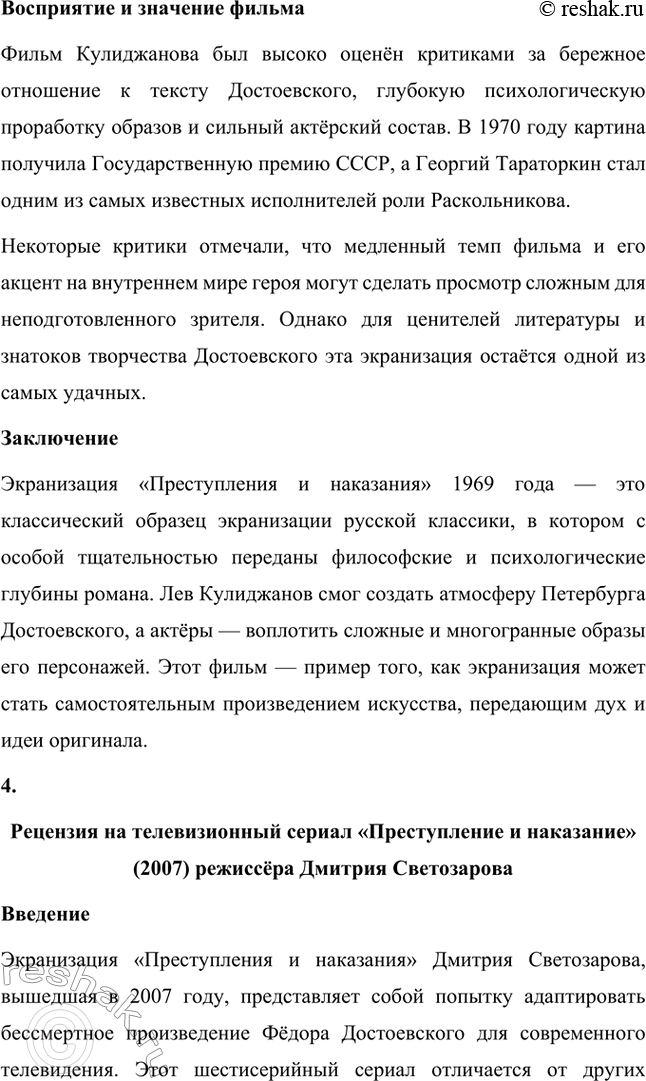 Восприятие и значение фильма © reshak.ru

Фильм Кулиджанова был высоко оценён критиками за бережное отношение к тексту Достоевского, глубокую психологическую проработку образов и сильный актёрский состав. В 1970 году картина получила Государственную премию СССР, а Георгий Тараторкин стал одним из самых известных исполнителей роли Раскольникова.

Некоторые критики отмечали, что медленный темп фильма и его акцент на внутреннем мире героя могут сделать просмотр сложным для неподготовленного зрителя. Однако для ценителей литературы и знатоков творчества Достоевского эта экранизация остаётся одной из самых удачных.

Заключение

Экранизация «Преступления и наказания» 1969 года — это классический образец экранизации русской классики, в котором с особой тщательностью переданы философские и психологические глубины романа. Лев Кулиджанов смог создать атмосферу Петербурга Достоевского, а актёры — воплотить сложные и многогранные образы его персонажей. Этот фильм — пример того, как экранизация может стать самостоятельным произведением искусства, передающим дух и идеи оригинала.

4.

Рецензия на телевизионный сериал «Преступление и наказание» (2007) режиссёра Дмитрия Светозарова

Введение

Экранизация «Преступления и наказания» Дмитрия Светозарова, вышедшая в 2007 году, представляет собой попытку адаптировать бессмертное произведение Фёдора Достоевского для современного телевидения. Этот шестисерийный сериал отличается от других

reshak.ru